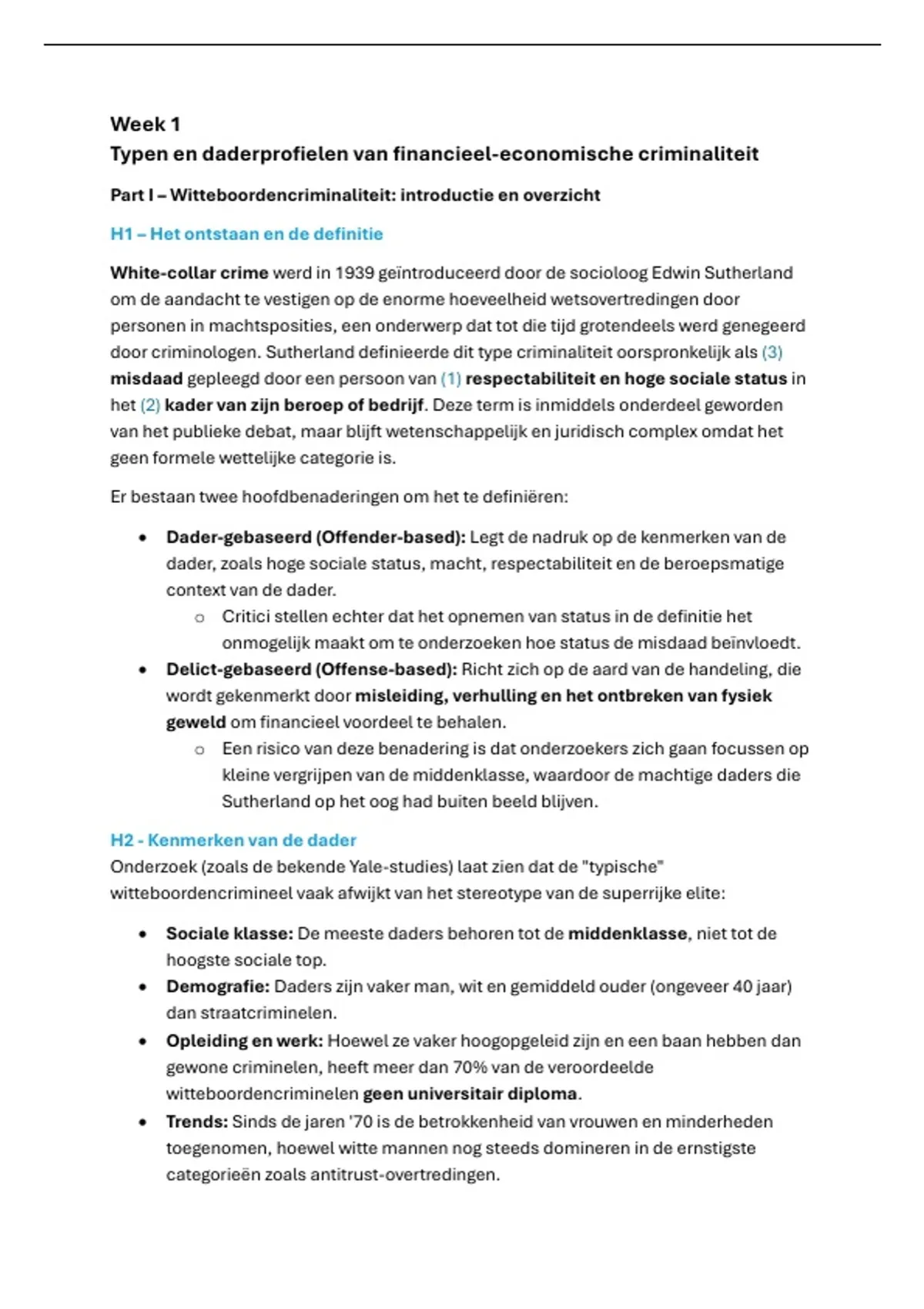 Week 1
Typen en daderprofielen van financieel-economische criminaliteit

Part I – Witteboordencriminaliteit: introductie en overzicht

H1 – Het ontstaan en de definitie

White-collar crime werd in 1939 geïntroduceerd door de socioloog Edwin Sutherland om de aandacht te vestigen op de enorme hoeveelheid wetsovertredingen door personen in machtsposities, een onderwerp dat tot die tijd grotendeels werd genegeerd door criminologen. Sutherland definieerde dit type criminaliteit oorspronkelijk als (3) misdaad gepleegd door een persoon van (1) respectabiliteit en hoge sociale status in het (2) kader van zijn beroep of bedrijf. Deze term is inmiddels onderdeel geworden van het publieke debat, maar blijft wetenschappelijk en juridisch complex omdat het geen formele wettelijke categorie is.

Er bestaan twee hoofdbenaderingen om het te definiëren:

• Dader-gebaseerd (Offender-based): Legt de nadruk op de kenmerken van de dader, zoals hoge sociale status, macht, respectabiliteit en de beroepsmatige context van de dader.
o Critici stellen echter dat het opnemen van status in de definitie het onmogelijk maakt om te onderzoeken hoe status de misdaad beïnvloedt.
• Delict-gebaseerd (Offense-based): Richt zich op de aard van de handeling, die wordt gekenmerkt door misleiding, verhulling en het ontbreken van fysiek geweld om financieel voordeel te behalen.
o Een risico van deze benadering is dat onderzoekers zich gaan focussen op kleine vergrijpen van de middenklasse, waardoor de machtige daders die Sutherland op het oog had buiten beeld blijven.

H2 - Kenmerken van de dader
Onderzoek (zoals de bekende Yale-studies) laat zien dat de "typische" witteboordencrimineel vaak afwijkt van het stereotype van de superrijke elite:

• Sociale klasse: De meeste daders behoren tot de middenklasse, niet tot de hoogste sociale top.
• Demografie: Daders zijn vaker man, wit en gemiddeld ouder (ongeveer 40 jaar) dan straatcriminelen.
• Opleiding en werk: Hoewel ze vaker hoogopgeleid zijn en een baan hebben dan gewone criminelen, heeft meer dan 70% van de veroordeelde witteboordencriminelen geen universitair diploma.
• Trends: Sinds de jaren '70 is de betrokkenheid van vrouwen en minderheden toegenomen, hoewel witte mannen nog steeds domineren in de ernstigste categorieën zoals antitrust-overtredingen.